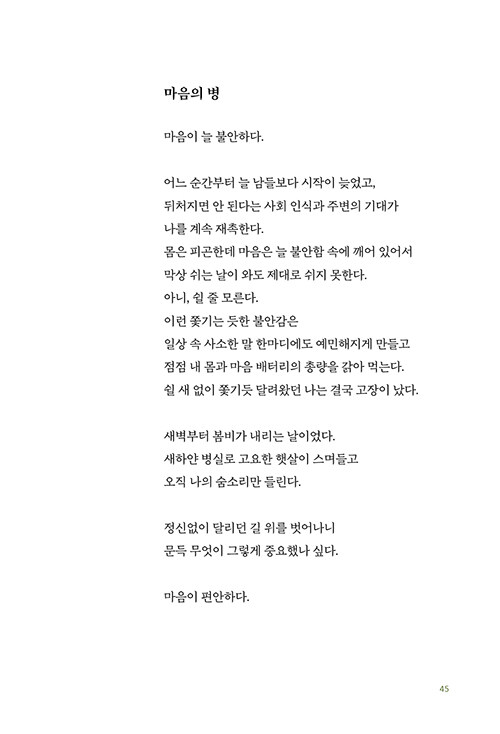 마음의 병

마음이 늘 불안하다.

어느 순간부터 늘 남들보다 시작이 늦었고,
뒤처지면 안 된다는 사회 인식과 주변의 기대가
나를 계속 재촉한다.
몸은 피곤한데 마음은 늘 불안함 속에 깨어 있어서
막상 쉬는 날이 와도 제대로 쉬지 못한다.
아니, 쉴 줄 모른다.
이런 쫓기는 듯한 불안감은
일상 속 사소한 말 한마디에도 예민해지게 만들고
점점 내 몸과 마음 배터리의 총량을 갉아 먹는다.
쉴 새 없이 쫓기듯 달려왔던 나는 결국 고장이 났다.

새벽부터 봄비가 내리는 날이었다.
새하얀 병실로 고요한 햇살이 스며들고
오직 나의 숨소리만 들린다.

정신없이 달리던 길 위를 벗어나니
문득 무엇이 그렇게 중요했나 싶다.

마음이 편안하다.

45